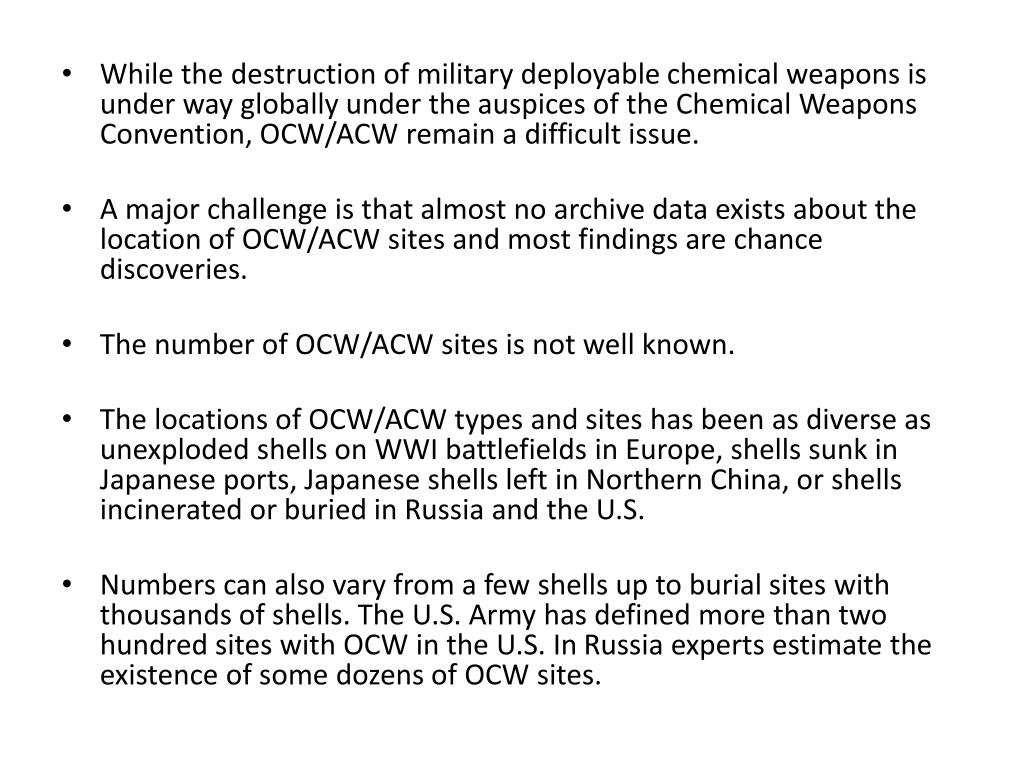 • While the destruction of military deployable chemical weapons is under way globally under the auspices of the Chemical Weapons Convention, OCW/ACW remain a difficult issue.

• A major challenge is that almost no archive data exists about the location of OCW/ACW sites and most findings are chance discoveries.

• The number of OCW/ACW sites is not well known.

• The locations of OCW/ACW types and sites has been as diverse as unexploded shells on WWI battlefields in Europe, shells sunk in Japanese ports, Japanese shells left in Northern China, or shells incinerated or buried in Russia and the U.S.

• Numbers can also vary from a few shells up to burial sites with thousands of shells. The U.S. Army has defined more than two hundred sites with OCW in the U.S. In Russia experts estimate the existence of some dozens of OCW sites.